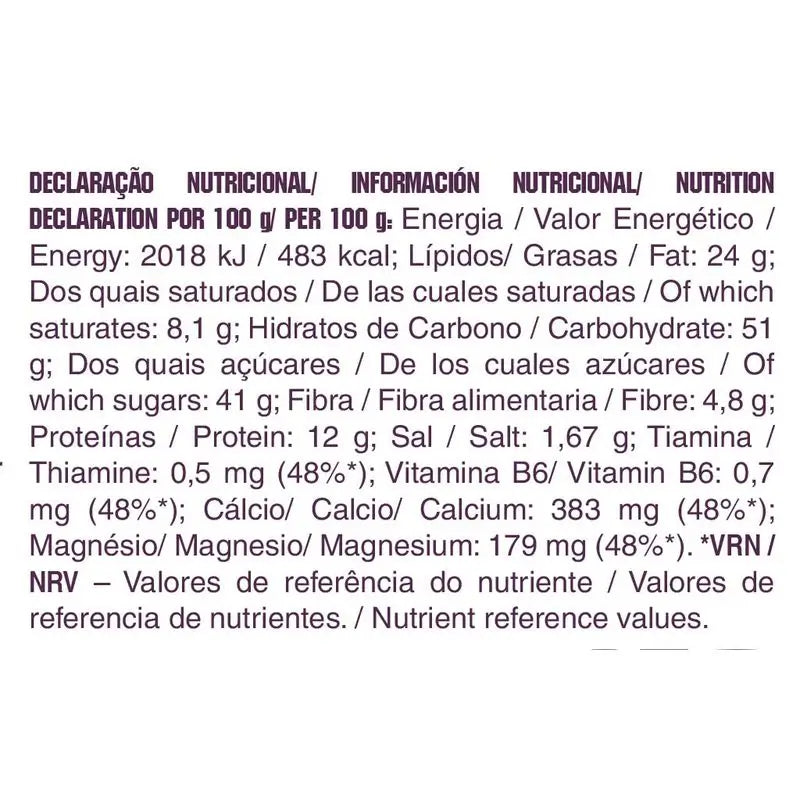 DECLARAÇÃO NUTRICIONAL/ INFORMACIÓN NUTRICIONAL/ NUTRITION DECLARATION POR 100 g/ PER 100 g: Energia / Valor Energético / Energy: 2018 kJ / 483 kcal; Lípidos/ Grasas / Fat: 24 g; Dos quais saturados / De las cuales saturadas / Of which saturates: 8,1 g; Hidratos de Carbono / Carbohydrate: 51 g; Dos quais açúcares / De los cuales azúcares / Of which sugars: 41 g; Fibra / Fibra alimentaria / Fibre: 4,8 g; Proteínas / Protein: 12 g; Sal / Salt: 1,67 g; Tiamina / Thiamine: 0,5 mg (48%*); Vitamina B6/ Vitamin B6: 0,7 mg (48%*); Cálcio/ Calcio/ Calcium: 383 mg (48%*); Magnésio/ Magnesio/ Magnesium: 179 mg (48%*). *VRN / NRV – Valores de referência do nutriente / Valores de referencia de nutrientes. / Nutrient reference values.